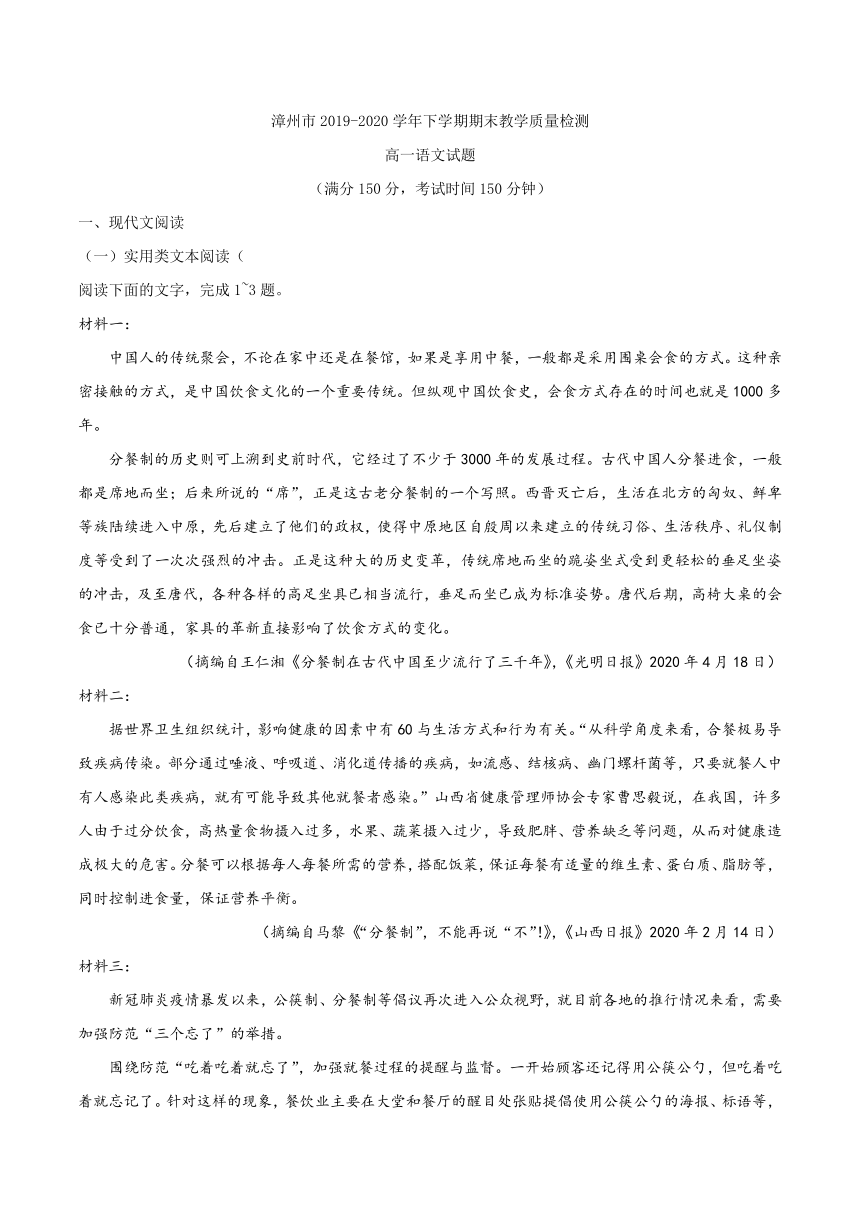 漳州市 2019-2020 学年下学期期末教学质量检测

高一语文试题

（满分 150 分，考试时间 150 分钟）

一、现代文阅读

（一）实用类文本阅读（

阅读下面的文字，完成 1~3 题。

材料一：

中国人的传统聚会，不论在家中还是在餐馆，如果是享用中餐，一般都是采用围桌会食的方式。这种亲密接触的方式，是中国饮食文化的一个重要传统。但纵观中国饮食史，会食方式存在的时间也就是 1000 多年。

分餐制的历史则可上溯到史前时代，它经过了不少于 3000 年的发展过程。古代中国人分餐进食，一般都是席地而坐；后来所说的“席”，正是这古老分餐制的一个写照。西晋灭亡后，生活在北方的匈奴、鲜卑等族陆续进入中原，先后建立了他们的政权，使得中原地区自殷周以来建立的传统习俗、生活秩序、礼仪制度等受到了一次次强烈的冲击。正是这种大的历史变革，传统席地而坐的跪姿坐式受到更轻松的垂足坐姿的冲击，及至唐代，各种各样的高足坐具已相当流行，垂足而坐已成为标准姿势。唐代后期，高椅大桌的会食已十分普通，家具的革新直接影响了饮食方式的变化。

（摘编自王仁湘《分餐制在古代中国至少流行了三千年》，《光明日报》2020 年 4 月 18 日）

材料二：

据世界卫生组织统计，影响健康的因素中有 60 与生活方式和行为有关。“从科学角度来看，合餐极易导致疾病传染。部分通过唾液、呼吸道、消化道传播的疾病，如流感、结核病、幽门螺杆菌等，只要就餐人中有人感染此类疾病，就有可能导致其他就餐者感染。”山西省健康管理师协会专家曹思毅说，在我国，许多人由于过分饮食，高热量食物摄入过多，水果、蔬菜摄入过少，导致肥胖、营养缺乏等问题，从而对健康造成极大的危害。分餐可以根据每人每餐所需的营养，搭配饭菜，保证每餐有适量的维生素、蛋白质、脂肪等，同时控制进食量，保证营养平衡。

（摘编自马黎《“分餐制”，不能再说“不”!》，《山西日报》2020 年 2 月 14 日）

材料三：

新冠肺炎疫情暴发以来，公筷制、分餐制等倡议再次进入公众视野，就目前各地的推行情况来看，需要加强防范“三个忘了”的举措。

围绕防范“吃着吃着就忘了”，加强就餐过程的提醒与监督。一开始顾客还记得用公筷公勺，但吃着吃着就忘记了。针对这样的现象，餐饮业主要在大堂和餐厅的醒目处张贴提倡使用公筷公勺的海报、标语等，